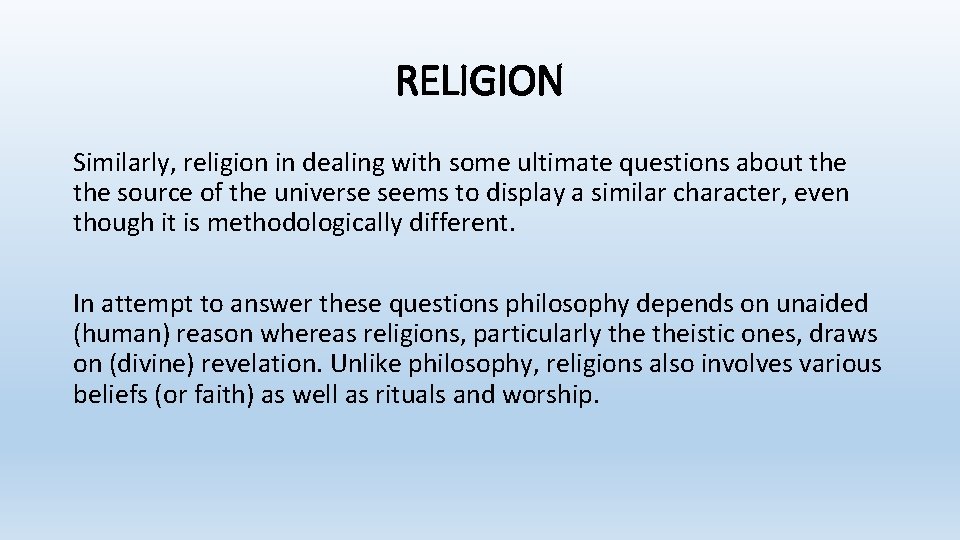 RELIGION

Similarly, religion in dealing with some ultimate questions about the the source of the universe seems to display a similar character, even though it is methodologically different.

In attempt to answer these questions philosophy depends on unaided (human) reason whereas religions, particularly the theistic ones, draws on (divine) revelation. Unlike philosophy, religions also involves various beliefs (or faith) as well as rituals and worship.